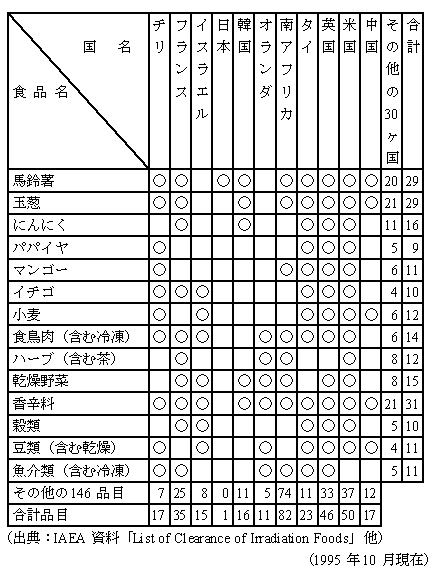 | 国 名 / 食品名 | チリ | フランス | イスラエル | 日本 | 韓国 | オランダ | 南アフリカ | タイ | 英国 | 米国 | 中国 | その他の30ヶ国 | 合計 |
|---|---|---|---|---|---|---|---|---|---|---|---|---|---|
| 馬鈴薯 | ○ | ○ |  | ○ | ○ |  | ○ | ○ | ○ | ○ | ○ | 20 | 29 |
| 玉葱 | ○ | ○ |  |  | ○ |  | ○ | ○ | ○ | ○ | ○ | 21 | 29 |
| にんにく |  | ○ |  |  | ○ |  |  | ○ | ○ | ○ |  | 11 | 16 |
| パパイヤ | ○ |  |  |  |  |  |  | ○ | ○ | ○ |  | 5 | 9 |
| マンゴー | ○ |  |  |  |  |  | ○ | ○ | ○ | ○ |  | 6 | 11 |
| イチゴ | ○ | ○ | ○ |  |  |  |  | ○ | ○ | ○ |  | 4 | 10 |
| 小麦 | ○ |  | ○ |  |  |  |  | ○ | ○ | ○ | ○ | 6 | 12 |
| 食鳥肉（含む冷凍） | ○ | ○ | ○ |  |  | ○ | ○ | ○ | ○ | ○ |  | 6 | 14 |
| ハーブ（含む茶） |  | ○ |  |  |  | ○ | ○ |  |  | ○ |  | 8 | 12 |
| 乾燥野菜 |  | ○ | ○ |  | ○ | ○ | ○ |  | ○ | ○ |  | 8 | 15 |
| 香辛料 | ○ | ○ | ○ |  | ○ | ○ | ○ | ○ | ○ | ○ | ○ | 21 | 31 |
| 穀類 |  | ○ | ○ |  |  |  |  | ○ | ○ | ○ |  | 5 | 10 |
| 豆類（含む乾燥） | ○ |  | ○ |  |  | ○ |  | ○ | ○ | ○ | ○ | 4 | 11 |
| 魚介類（含む冷凍） | ○ | ○ |  |  |  | ○ | ○ | ○ | ○ |  |  | 5 | 11 |
| その他の146品目 | 7 | 25 | 8 | 0 | 11 | 5 | 74 | 11 | 33 | 37 | 12 |  |  |
| 合計品目 | 17 | 35 | 15 | 1 | 16 | 11 | 82 | 23 | 46 | 50 | 17 |  |  |

（出典：IAEA 資料「List of Clearance of Irradiation Foods」他）

（1995 年10 月現在）